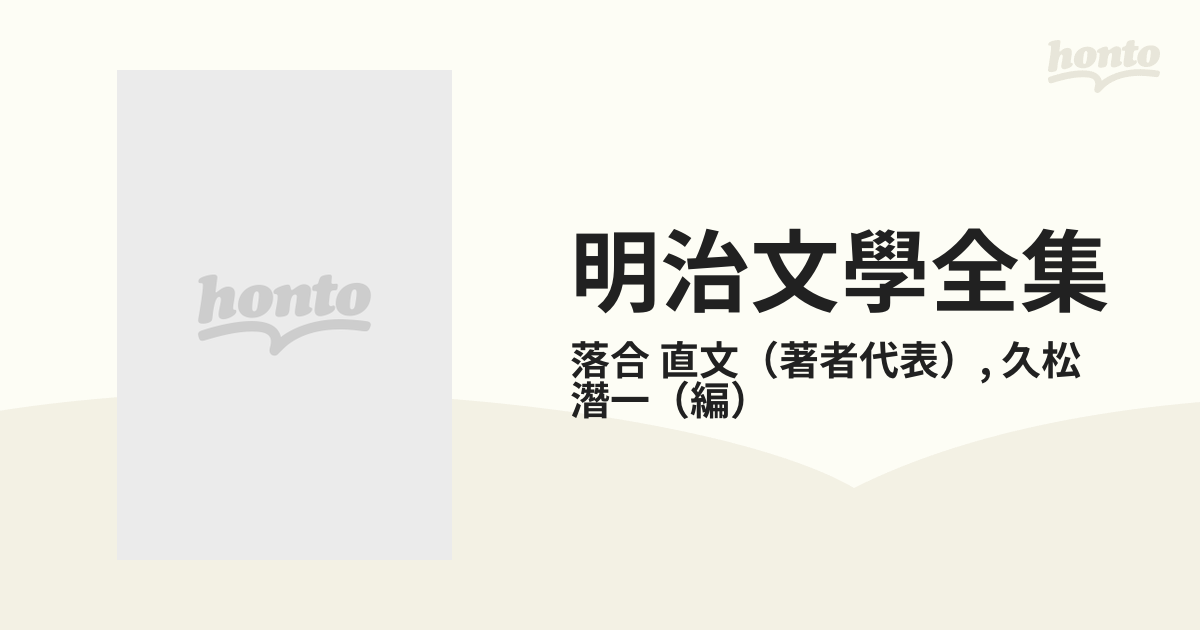 honto

honto

明治文學全集

落合 直文（著者代表）, 久松 潜一（編）